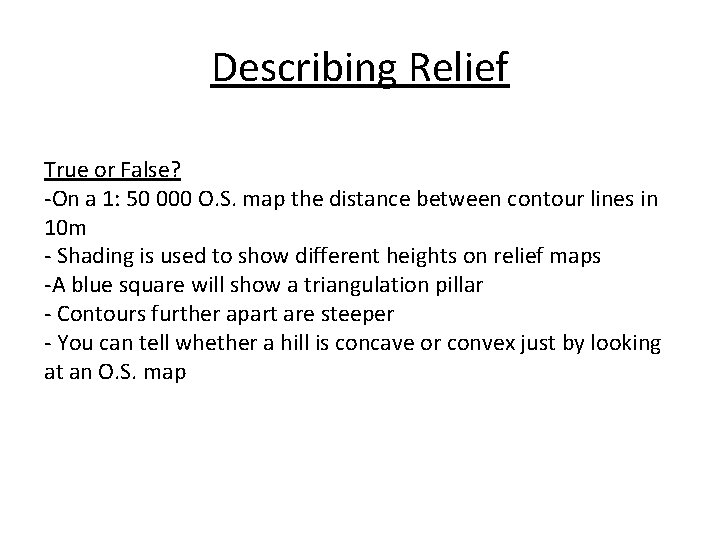 Describing Relief

True or False?
-On a 1: 50 000 O.S. map the distance between contour lines in 10m
- Shading is used to show different heights on relief maps
-A blue square will show a triangulation pillar
- Contours further apart are steeper
- You can tell whether a hill is concave or convex just by looking at an O.S. map